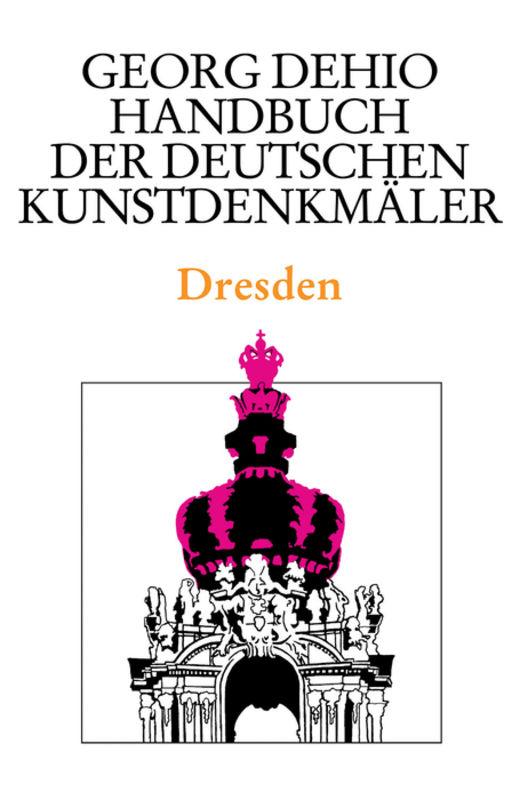 GEORG DEHIO
HANDBUCH
DER DEUTSCHEN
KUNSTDENKMÄLER

Dresden